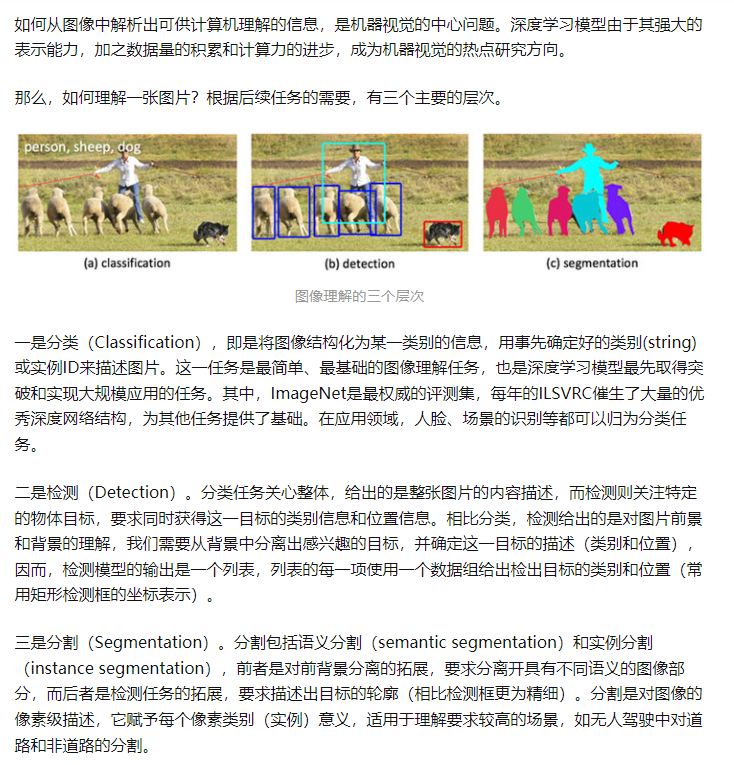 如何从图像中解析出可供计算机理解的信息，是机器视觉的中心问题。深度学习模型由于其强大的表示能力，加之数据量的积累和计算力的进步，成为机器视觉的热点研究方向。

那么，如何理解一张图片？根据后续任务的需要，有三个主要的层次。

person, sheep, dog

(a) classification

(b) detection

(c) segmentation

图像理解的三个层次

一是分类（Classification），即是将图像结构化为某一类别的信息，用事先确定好的类别(string)或实例ID来描述图片。这一任务是最简单、最基础的图像理解任务，也是深度学习模型最先取得突破和实现大规模应用的任务。其中，ImageNet是最权威的评测集，每年的ILSVRC催生了大量的优秀深度网络结构，为其他任务提供了基础。在应用领域，人脸、场景的识别等都可以归为分类任务。

二是检测（Detection）。分类任务关心整体，给出的是整张图片的内容描述，而检测则关注特定的物体目标，要求同时获得这一目标的类别信息和位置信息。相比分类，检测给出的是对图片前景和背景的理解，我们需要从背景中分离出感兴趣的目标，并确定这一目标的描述（类别和位置），因而，检测模型的输出是一个列表，列表的每一项使用一个数据组给出检出目标的类别和位置（常用矩形检测框的坐标表示）。

三是分割（Segmentation）。分割包括语义分割（semantic segmentation）和实例分割（instance segmentation），前者是对前背景分离的拓展，要求分离开具有不同语义的图像部分，而后者是检测任务的拓展，要求描述出目标的轮廓（相比检测框更为精细）。分割是对图像的像素级描述，它赋予每个像素类别（实例）意义，适用于理解要求较高的场景，如无人驾驶中对道路和非道路的分割。